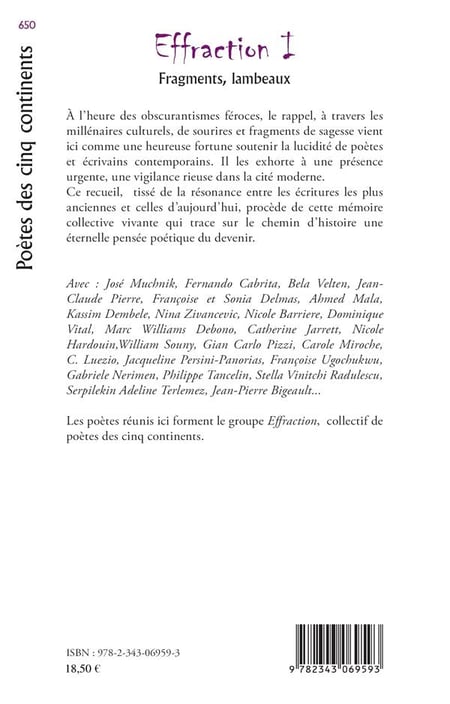 650

Poètes des cinq continents

Effraction I

Fragments, lambeaux

À l'heure des obscurantismes féroces, le rappel, à travers les millénaires culturels, de sourires et fragments de sagesse vient ici comme une heureuse fortune soutenir la lucidité de poètes et écrivains contemporains. Il les exhorte à une présence urgente, une vigilance rieuse dans la cité moderne.
Ce recueil, tissé de la résonance entre les écritures les plus anciennes et celles d'aujourd'hui, procède de cette mémoire collective vivante qui trace sur le chemin d'histoire une éternelle pensée poétique du devenir.

Avec : José Muchnik, Fernando Cabrita, Bela Velten, Jean-Claude Pierre, Françoise et Sonia Delmas, Ahmed Mala, Kassim Dembele, Nina Zivancevic, Nicole Barriere, Dominique Vital, Marc Williams Debono, Catherine Jarrett, Nicole Hardouin,William Souny, Gian Carlo Pizzi, Carole Miroche, C. Luezio, Jacqueline Persini-Panorias, Françoise Ugochukwu, Gabriele Nerimen, Philippe Tancelin, Stella Vinitchi Radulescu, Serpilekin Adeline Terlemez, Jean-Pierre Bigeault...

Les poètes réunis ici forment le groupe Effraction, collectif de poètes des cinq continents.

ISBN : 978-2-343-06959-3
18,50 €

9 782343 069593